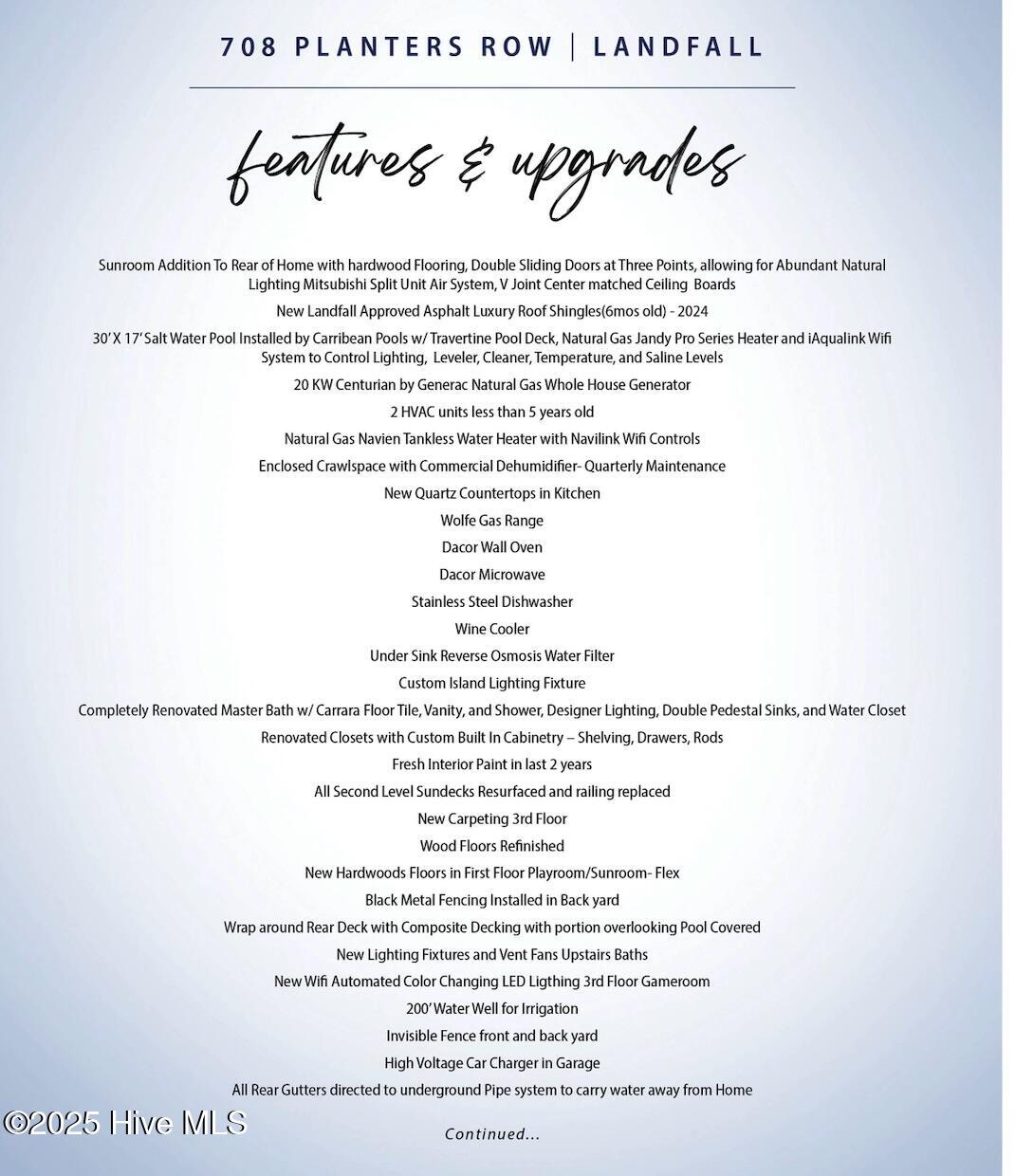 708 PLANTERS ROW | LANDFALL

features & upgrades

Sunroom Addition To Rear of Home with hardwood Flooring, Double Sliding Doors at Three Points, allowing for Abundant Natural Lighting Mitsubishi Split Unit Air System, V Joint Center matched Ceiling Boards

New Landfall Approved Asphalt Luxury Roof Shingles(6mos old) - 2024

30' X 17' Salt Water Pool Installed by Carribean Pools w/ Travertine Pool Deck, Natural Gas Jandy Pro Series Heater and iAqualink Wifi System to Control Lighting, Leveler, Cleaner, Temperature, and Saline Levels

20 KW Centurian by Generac Natural Gas Whole House Generator

2 HVAC units less than 5 years old

Natural Gas Navien Tankless Water Heater with Navilink Wifi Controls

Enclosed Crawlspace with Commercial Dehumidifier- Quarterly Maintenance

New Quartz Countertops in Kitchen

Wolfe Gas Range

Dacor Wall Oven

Dacor Microwave

Stainless Steel Dishwasher

Wine Cooler

Under Sink Reverse Osmosis Water Filter

Custom Island Lighting Fixture

Completely Renovated Master Bath w/ Carrara Floor Tile, Vanity, and Shower, Designer Lighting, Double Pedestal Sinks, and Water Closet

Renovated Closets with Custom Built In Cabinetry – Shelving, Drawers, Rods

Fresh Interior Paint in last 2 years

All Second Level Sundecks Resurfaced and railing replaced

New Carpeting 3rd Floor

Wood Floors Refinished

New Hardwoods Floors in First Floor Playroom/Sunroom- Flex

Black Metal Fencing Installed in Back yard

Wrap around Rear Deck with Composite Decking with portion overlooking Pool Covered

New Lighting Fixtures and Vent Fans Upstairs Baths

New Wifi Automated Color Changing LED Ligthing 3rd Floor Gameroom

200' Water Well for Irrigation

Invisible Fence front and back yard

High Voltage Car Charger in Garage

All Rear Gutters directed to underground Pipe system to carry water away from Home

©2025 Hive MLS

Continued...